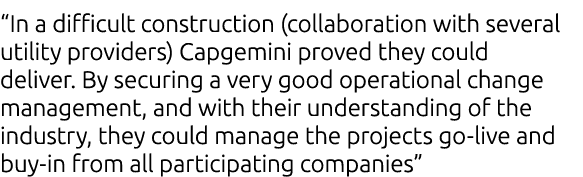 “In a difficult construction (collaboration with several utility providers) Capgemini proved they could deliver. By securing a very good operational change management, and with their understanding of the industry, they could manage the projects go-live and buy-in from all participating companies”